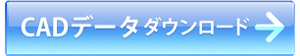 CADデータダウンロード